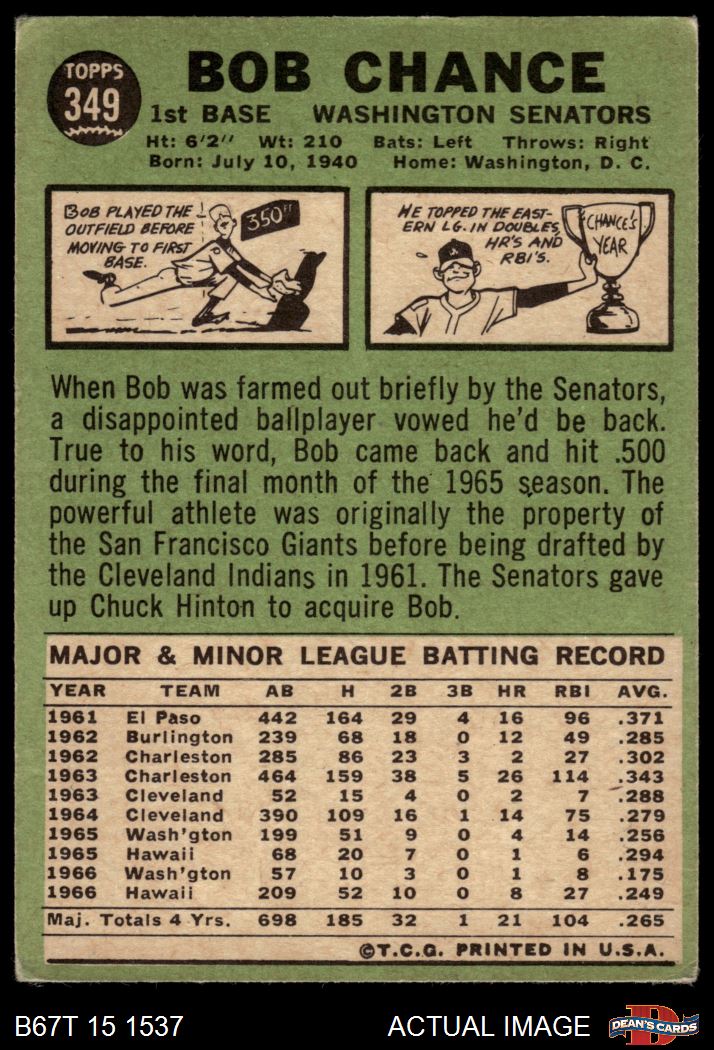 TOPPS
349

BOB CHANCE

1st BASE WASHINGTON SENATORS

Ht: 6'2" Wt: 210 Bats: Left Throws: Right
Born: July 10, 1940 Home: Washington, D. C.

BOB PLAYED THE OUTFIELD BEFORE MOVING TO FIRST BASE.

350 FT

HE TOPPED THE EASTERN LG. IN DOUBLES, HR'S AND RBI'S.

CHANCE'S YEAR

When Bob was farmed out briefly by the Senators, a disappointed ballplayer vowed he'd be back. True to his word, Bob came back and hit .500 during the final month of the 1965 season. The powerful athlete was originally the property of the San Francisco Giants before being drafted by the Cleveland Indians in 1961. The Senators gave up Chuck Hinton to acquire Bob.

MAJOR & MINOR LEAGUE BATTING RECORD

| YEAR | TEAM | AB | H | 2B | 3B | HR | RBI | AVG. |
|---|---|---|---|---|---|---|---|---|
| 1961 | El Paso | 442 | 164 | 29 | 4 | 16 | 96 | .371 |
| 1962 | Burlington | 239 | 68 | 18 | 0 | 12 | 49 | .285 |
| 1962 | Charleston | 285 | 86 | 23 | 3 | 2 | 27 | .302 |
| 1963 | Charleston | 464 | 159 | 38 | 5 | 26 | 114 | .343 |
| 1963 | Cleveland | 52 | 15 | 4 | 0 | 2 | 7 | .288 |
| 1964 | Cleveland | 390 | 109 | 16 | 1 | 14 | 75 | .279 |
| 1965 | Wash'gton | 199 | 51 | 9 | 0 | 4 | 14 | .256 |
| 1965 | Hawaii | 68 | 20 | 7 | 0 | 1 | 6 | .294 |
| 1966 | Wash'gton | 57 | 10 | 3 | 0 | 1 | 8 | .175 |
| 1966 | Hawaii | 209 | 52 | 10 | 0 | 8 | 27 | .249 |
| Maj. Totals 4 Yrs. | | 698 | 185 | 32 | 1 | 21 | 104 | .265 |

©T.C.G. PRINTED IN U.S.A.

B67T 15 1537 ACTUAL IMAGE DEAN'S CARDS